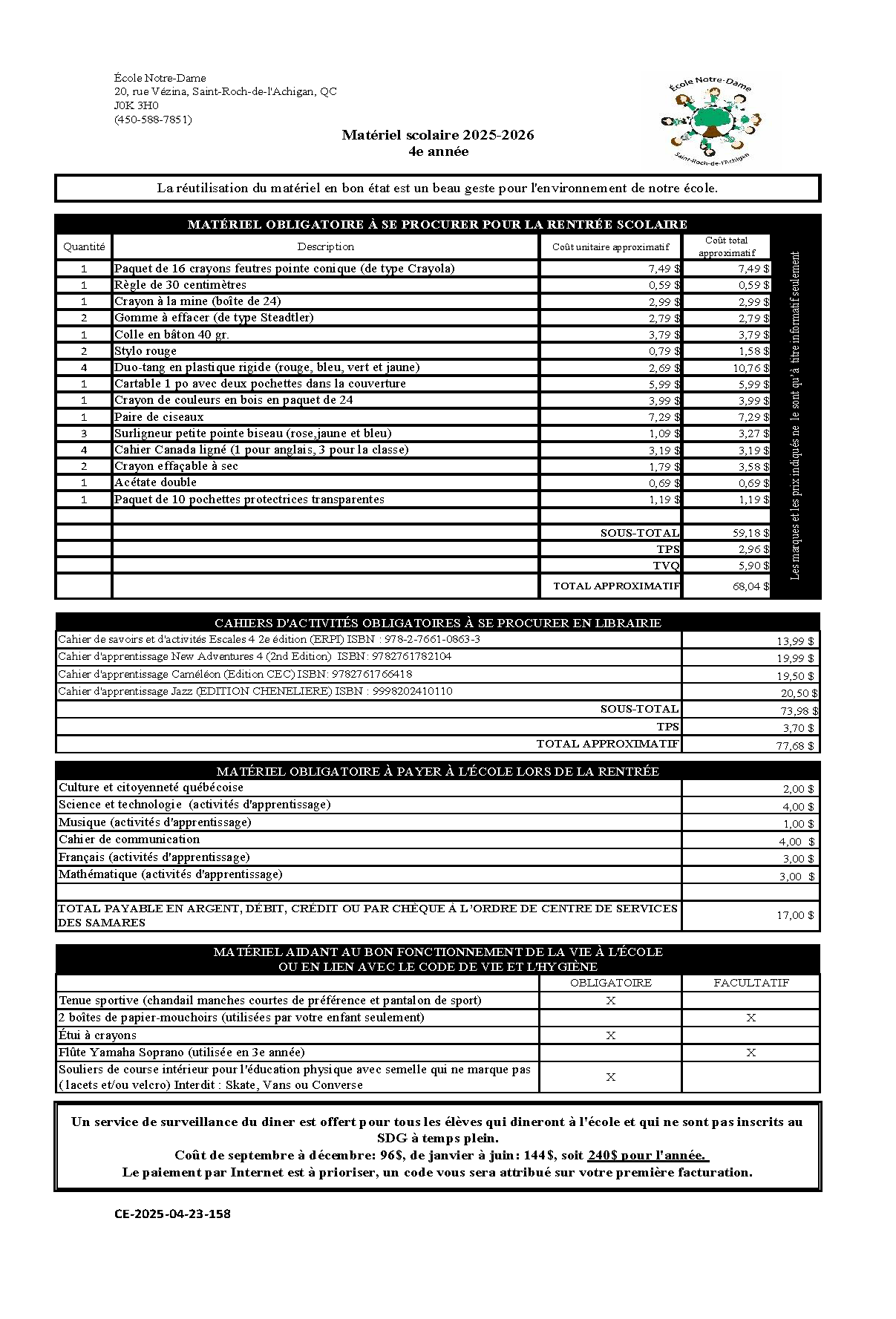 École Notre-Dame
20, rue Vézina, Saint-Roch-de-l'Achigan, QC
J0K 3H0
(450-588-7851)

École Notre-Dame
Saint-Roch-de-l'Achigan

Matériel scolaire 2025-2026
4e année

La réutilisation du matériel en bon état est un beau geste pour l'environnement de notre école.

MATÉRIEL OBLIGATOIRE À SE PROCURER POUR LA RENTRÉE SCOLAIRE

| Quantité | Description | Coût unitaire approximatif | Coût total approximatif |
|---|---|---|---|
| 1 | Paquet de 16 crayons feutres pointe conique (de type Crayola) | 7,49 $ | 7,49 $ |
| 1 | Règle de 30 centimètres | 0,59 $ | 0,59 $ |
| 1 | Crayon à la mine (boîte de 24) | 2,99 $ | 2,99 $ |
| 2 | Gomme à effacer (de type Steadtler) | 2,79 $ | 2,79 $ |
| 1 | Colle en bâton 40 gr. | 3,79 $ | 3,79 $ |
| 2 | Stylo rouge | 0,79 $ | 1,58 $ |
| 4 | Duo-tang en plastique rigide (rouge, bleu, vert et jaune) | 2,69 $ | 10,76 $ |
| 1 | Cartable 1 po avec deux pochettes dans la couverture | 5,99 $ | 5,99 $ |
| 1 | Crayon de couleurs en bois en paquet de 24 | 3,99 $ | 3,99 $ |
| 1 | Paire de ciseaux | 7,29 $ | 7,29 $ |
| 3 | Surligneur petite pointe biseau (rose,jaune et bleu) | 1,09 $ | 3,27 $ |
| 4 | Cahier Canada ligné (1 pour anglais, 3 pour la classe) | 3,19 $ | 3,19 $ |
| 2 | Crayon effaçable à sec | 1,79 $ | 3,58 $ |
| 1 | Acétate double | 0,69 $ | 0,69 $ |
| 1 | Paquet de 10 pochettes protectrices transparentes | 1,19 $ | 1,19 $ |
| | | | |
| | | SOUS-TOTAL | 59,18 $ |
| | | TPS | 2,96 $ |
| | | TVQ | 5,90 $ |
| | | TOTAL APPROXIMATIF | 68,04 $ |

Les marques et les prix indiqués ne le sont qu'à titre informatif seulement

CAHIERS D'ACTIVITÉS OBLIGATOIRES À SE PROCURER EN LIBRAIRIE

| | |
|---|---|
| Cahier de savoirs et d'activités Escales 4 2e édition (ERPI) ISBN : 978-2-7661-0863-3 | 13,99 $ |
| Cahier d'apprentissage New Adventures 4 (2nd Edition) ISBN: 9782761782104 | 19,99 $ |
| Cahier d'apprentissage Caméléon (Edition CEC) ISBN: 9782761766418 | 19,50 $ |
| Cahier d'apprentissage Jazz (EDITION CHENELIERE) ISBN : 9998202410110 | 20,50 $ |
| SOUS-TOTAL | 73,98 $ |
| TPS | 3,70 $ |
| TOTAL APPROXIMATIF | 77,68 $ |

MATÉRIEL OBLIGATOIRE À PAYER À L'ÉCOLE LORS DE LA RENTRÉE

| | |
|---|---|
| Culture et citoyenneté québécoise | 2,00 $ |
| Science et technologie (activités d'apprentissage) | 4,00 $ |
| Musique (activités d'apprentissage) | 1,00 $ |
| Cahier de communication | 4,00 $ |
| Français (activités d'apprentissage) | 3,00 $ |
| Mathématique (activités d'apprentissage) | 3,00 $ |
| | |
| TOTAL PAYABLE EN ARGENT, DÉBIT, CRÉDIT OU PAR CHÈQUE À L'ORDRE DE CENTRE DE SERVICES DES SAMARES | 17,00 $ |

MATÉRIEL AIDANT AU BON FONCTIONNEMENT DE LA VIE À L'ÉCOLE
OU EN LIEN AVEC LE CODE DE VIE ET L'HYGIÈNE

| | OBLIGATOIRE | FACULTATIF |
|---|---|---|
| Tenue sportive (chandail manches courtes de préférence et pantalon de sport) | X | |
| 2 boîtes de papier-mouchoirs (utilisées par votre enfant seulement) | | X |
| Étui à crayons | X | |
| Flûte Yamaha Soprano (utilisée en 3e année) | | X |
| Souliers de course intérieur pour l'éducation physique avec semelle qui ne marque pas (lacets et/ou velcro) Interdit : Skate, Vans ou Converse | X | |

Un service de surveillance du diner est offert pour tous les élèves qui dineront à l'école et qui ne sont pas inscrits au SDG à temps plein.
Coût de septembre à décembre: 96$, de janvier à juin: 144$, soit 240$ pour l'année.
Le paiement par Internet est à prioriser, un code vous sera attribué sur votre première facturation.

CE-2025-04-23-158